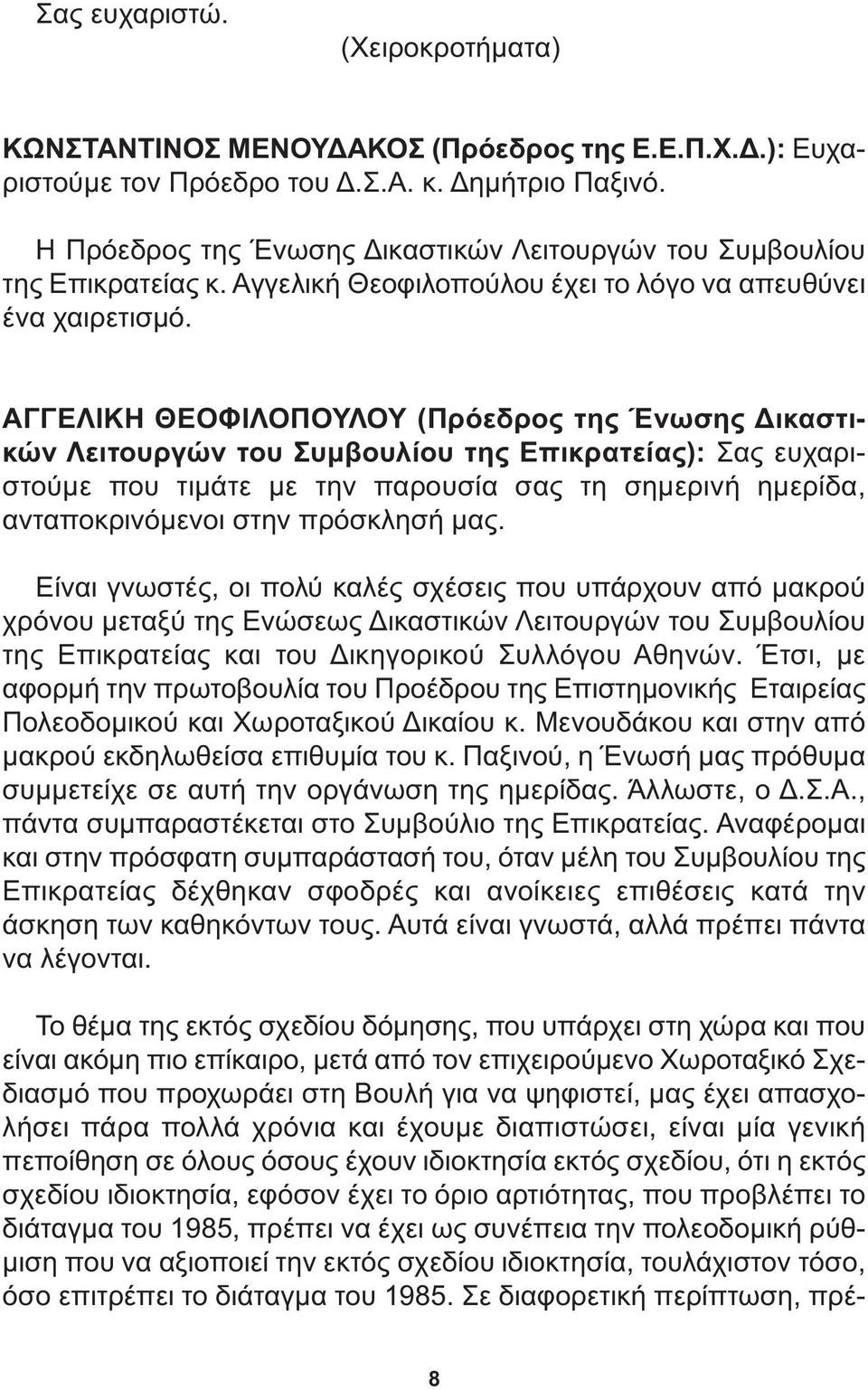 Σας ευχαριστώ. (Χειροκροτήματα)

ΚΩΝΣΤΑΝΤΙΝΟΣ ΜΕΝΟΥΔΑΚΟΣ (Πρόεδρος της Ε.Ε.Π.Χ.Δ.): Ευχαριστούμε τον Πρόεδρο του Δ.Σ.Α. κ. Δημήτριο Παξινό.

Η Πρόεδρος της Ένωσης Δικαστικών Λειτουργών του Συμβουλίου της Επικρατείας κ. Αγγελική Θεοφιλοπούλου έχει το λόγο να απευθύνει ένα χαιρετισμό.

ΑΓΓΕΛΙΚΗ ΘΕΟΦΙΛΟΠΟΥΛΟΥ (Πρόεδρος της Ένωσης Δικαστικών Λειτουργών του Συμβουλίου της Επικρατείας): Σας ευχαριστούμε που τιμάτε με την παρουσία σας τη σημερινή ημερίδα, ανταποκρινόμενοι στην πρόσκλησή μας.

Είναι γνωστές, οι πολύ καλές σχέσεις που υπάρχουν από μακρού χρόνου μεταξύ της Ενώσεως Δικαστικών Λειτουργών του Συμβουλίου της Επικρατείας και του Δικηγορικού Συλλόγου Αθηνών. Έτσι, με αφορμή την πρωτοβουλία του Προέδρου της Επιστημονικής Εταιρείας Πολεοδομικού και Χωροταξικού Δικαίου κ. Μενουδάκου και στην από μακρού εκδηλωθείσα επιθυμία του κ. Παξινού, η Ένωσή μας πρόθυμα συμμετείχε σε αυτή την οργάνωση της ημερίδας. Άλλωστε, ο Δ.Σ.Α., πάντα συμπαραστέκεται στο Συμβούλιο της Επικρατείας. Αναφέρομαι και στην πρόσφατη συμπαράστασή του, όταν μέλη του Συμβουλίου της Επικρατείας δέχθηκαν σφοδρές και ανοίκειες επιθέσεις κατά την άσκηση των καθηκόντων τους. Αυτά είναι γνωστά, αλλά πρέπει πάντα να λέγονται.

Το θέμα της εκτός σχεδίου δόμησης, που υπάρχει στη χώρα και που είναι ακόμη πιο επίκαιρο, μετά από τον επιχειρούμενο Χωροταξικό Σχεδιασμό που προχωράει στη Βουλή για να ψηφιστεί, μας έχει απασχολήσει πάρα πολλά χρόνια και έχουμε διαπιστώσει, είναι μία γενική πεποίθηση σε όλους όσους έχουν ιδιοκτησία εκτός σχεδίου, ότι η εκτός σχεδίου ιδιοκτησία, εφόσον έχει το όριο αρτιότητας, που προβλέπει το διάταγμα του 1985, πρέπει να έχει ως συνέπεια την πολεοδομική ρύθμιση που να αξιοποιεί την εκτός σχεδίου ιδιοκτησία, τουλάχιστον τόσο, όσο επιτρέπει το διάταγμα του 1985. Σε διαφορετική περίπτωση, πρέ-

8